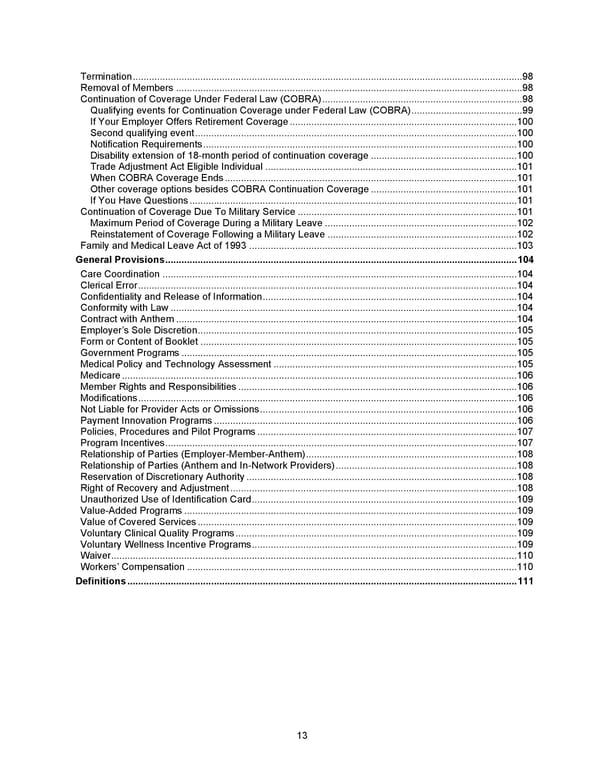 Termination 98
Removal of Members 98
Continuation of Coverage Under Federal Law (COBRA) 98
Qualifying events for Continuation Coverage under Federal Law (COBRA) 99
If Your Employer Offers Retirement Coverage 100
Second qualifying event 100
Notification Requirements 100
Disability extension of 18-month period of continuation coverage 100
Trade Adjustment Act Eligible Individual 101
When COBRA Coverage Ends 101
Other coverage options besides COBRA Continuation Coverage 101
If You Have Questions 101
Continuation of Coverage Due To Military Service 101
Maximum Period of Coverage During a Military Leave 102
Reinstatement of Coverage Following a Military Leave 102
Family and Medical Leave Act of 1993 103
General Provisions 104
Care Coordination 104
Clerical Error 104
Confidentiality and Release of Information 104
Conformity with Law 104
Contract with Anthem 104
Employer's Sole Discretion 105
Form or Content of Booklet 105
Government Programs 105
Medical Policy and Technology Assessment 105
Medicare 106
Member Rights and Responsibilities 106
Modifications 106
Not Liable for Provider Acts or Omissions 106
Payment Innovation Programs 106
Policies, Procedures and Pilot Programs 107
Program Incentives 107
Relationship of Parties (Employer-Member-Anthem) 108
Relationship of Parties (Anthem and In-Network Providers) 108
Reservation of Discretionary Authority 108
Right of Recovery and Adjustment 108
Unauthorized Use of Identification Card 109
Value-Added Programs 109
Value of Covered Services 109
Voluntary Clinical Quality Programs 109
Voluntary Wellness Incentive Programs 109
Waiver 110
Workers' Compensation 110
Definitions 111

13